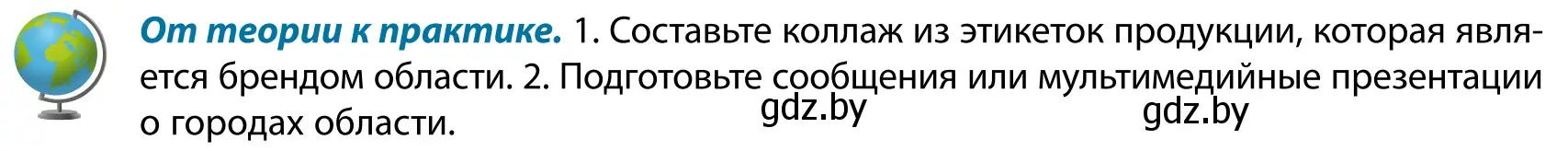 От теории к практике. 1. Составьте коллаж из этикеток продукции, которая является брендом области. 2. Подготовьте сообщения или мультимедийные презентации о городах области.

gdz.by gdz.by